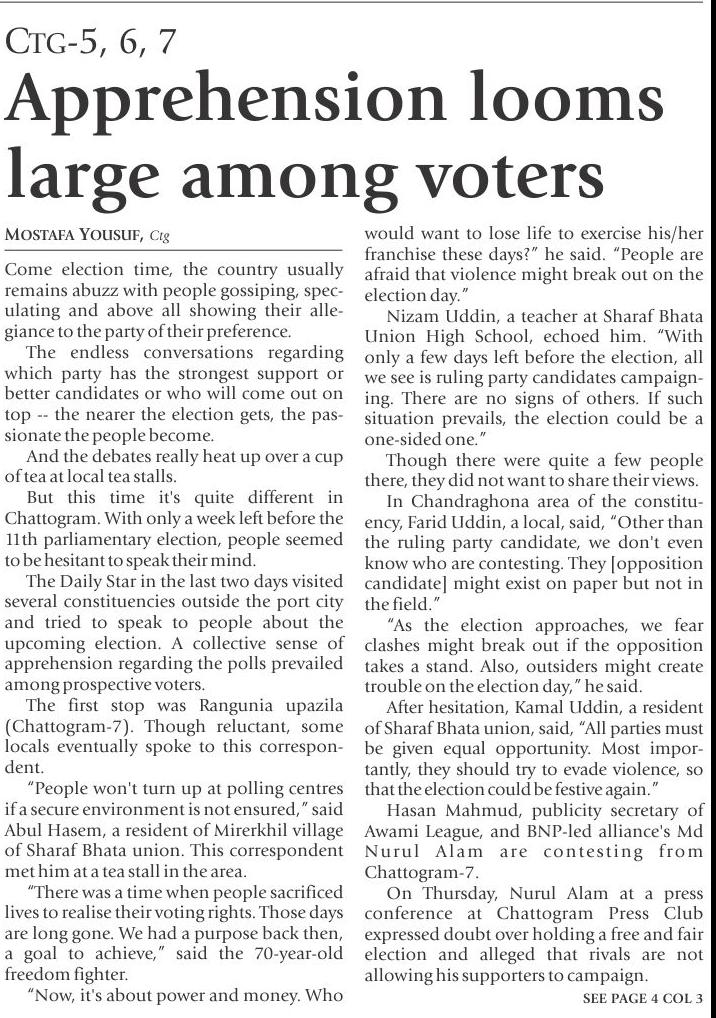 CTG-5, 6, 7

Apprehension looms large among voters

MOSTAFA YOUSUF, Ctg

Come election time, the country usually remains abuzz with people gossiping, speculating and above all showing their allegiance to the party of their preference.

The endless conversations regarding which party has the strongest support or better candidates or who will come out on top -- the nearer the election gets, the passionate the people become.

And the debates really heat up over a cup of tea at local tea stalls.

But this time it's quite different in Chattogram. With only a week left before the 11th parliamentary election, people seemed to be hesitant to speak their mind.

The Daily Star in the last two days visited several constituencies outside the port city and tried to speak to people about the upcoming election. A collective sense of apprehension regarding the polls prevailed among prospective voters.

The first stop was Rangunia upazila (Chattogram-7). Though reluctant, some locals eventually spoke to this correspondent.

"People won't turn up at polling centres if a secure environment is not ensured," said Abul Hasem, a resident of Mirerkhil village of Sharaf Bhata union. This correspondent met him at a tea stall in the area.

"There was a time when people sacrificed lives to realise their voting rights. Those days are long gone. We had a purpose back then, a goal to achieve," said the 70-year-old freedom fighter.

"Now, it's about power and money. Who would want to lose life to exercise his/her franchise these days?" he said. "People are afraid that violence might break out on the election day."

Nizam Uddin, a teacher at Sharaf Bhata Union High School, echoed him. "With only a few days left before the election, all we see is ruling party candidates campaigning. There are no signs of others. If such situation prevails, the election could be a one-sided one."

Though there were quite a few people there, they did not want to share their views.

In Chandraghona area of the constituency, Farid Uddin, a local, said, "Other than the ruling party candidate, we don't even know who are contesting. They [opposition candidate] might exist on paper but not in the field."

"As the election approaches, we fear clashes might break out if the opposition takes a stand. Also, outsiders might create trouble on the election day," he said.

After hesitation, Kamal Uddin, a resident of Sharaf Bhata union, said, "All parties must be given equal opportunity. Most importantly, they should try to evade violence, so that the election could be festive again."

Hasan Mahmud, publicity secretary of Awami League, and BNP-led alliance's Md Nurul Alam are contesting from Chattogram-7.

On Thursday, Nurul Alam at a press conference at Chattogram Press Club expressed doubt over holding a free and fair election and alleged that rivals are not allowing his supporters to campaign.

SEE PAGE 4 COL 3